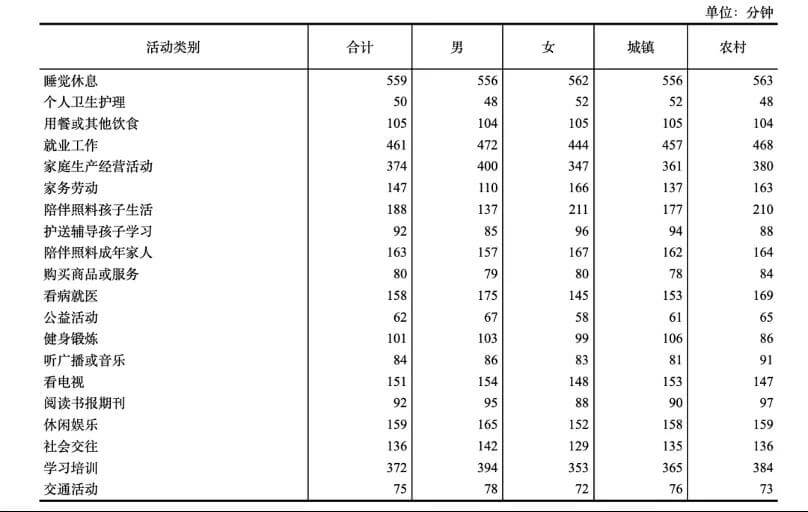 单位：分钟

| 活动类别 | 合计 | 男 | 女 | 城镇 | 农村 |
|---|---|---|---|---|---|
| 睡觉休息 | 559 | 556 | 562 | 556 | 563 |
| 个人卫生护理 | 50 | 48 | 52 | 52 | 48 |
| 用餐或其他饮食 | 105 | 104 | 105 | 105 | 104 |
| 就业工作 | 461 | 472 | 444 | 457 | 468 |
| 家庭生产经营活动 | 374 | 400 | 347 | 361 | 380 |
| 家务劳动 | 147 | 110 | 166 | 137 | 163 |
| 陪伴照料孩子生活 | 188 | 137 | 211 | 177 | 210 |
| 护送辅导孩子学习 | 92 | 85 | 96 | 94 | 88 |
| 陪伴照料成年家人 | 163 | 157 | 167 | 162 | 164 |
| 购买商品或服务 | 80 | 79 | 80 | 78 | 84 |
| 看病就医 | 158 | 175 | 145 | 153 | 169 |
| 公益活动 | 62 | 67 | 58 | 61 | 65 |
| 健身锻炼 | 101 | 103 | 99 | 106 | 86 |
| 听广播或音乐 | 84 | 86 | 83 | 81 | 91 |
| 看电视 | 151 | 154 | 148 | 153 | 147 |
| 阅读书报期刊 | 92 | 95 | 88 | 90 | 97 |
| 休闲娱乐 | 159 | 165 | 152 | 158 | 159 |
| 社会交往 | 136 | 142 | 129 | 135 | 136 |
| 学习培训 | 372 | 394 | 353 | 365 | 384 |
| 交通活动 | 75 | 78 | 72 | 76 | 73 |